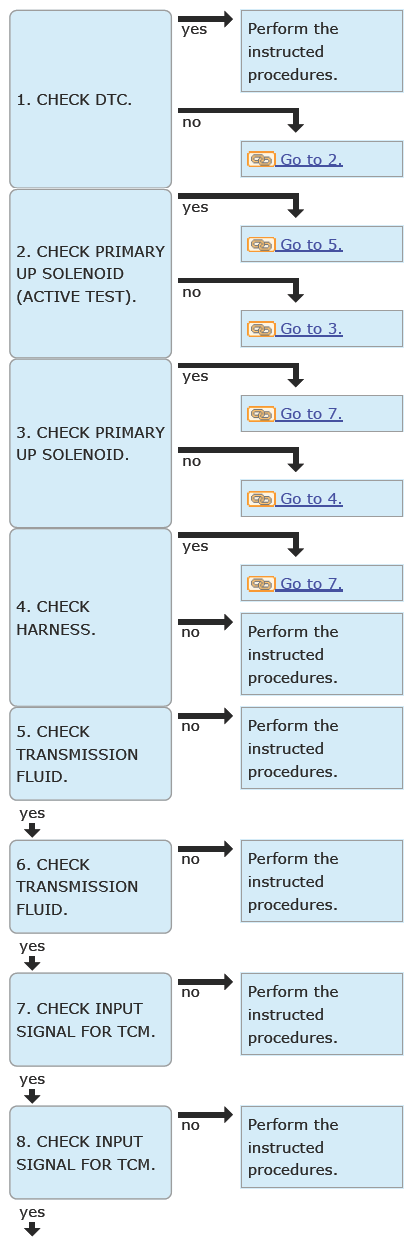 1. CHECK DTC.

yes

Perform the instructed procedures.

no

Go to 2.

2. CHECK PRIMARY UP SOLENOID (ACTIVE TEST).

yes

Go to 5.

no

Go to 3.

3. CHECK PRIMARY UP SOLENOID.

yes

Go to 7.

no

Go to 4.

4. CHECK HARNESS.

yes

Go to 7.

no

Perform the instructed procedures.

5. CHECK TRANSMISSION FLUID.

no

Perform the instructed procedures.

yes

6. CHECK TRANSMISSION FLUID.

no

Perform the instructed procedures.

yes

7. CHECK INPUT SIGNAL FOR TCM.

no

Perform the instructed procedures.

yes

8. CHECK INPUT SIGNAL FOR TCM.

no

Perform the instructed procedures.

yes